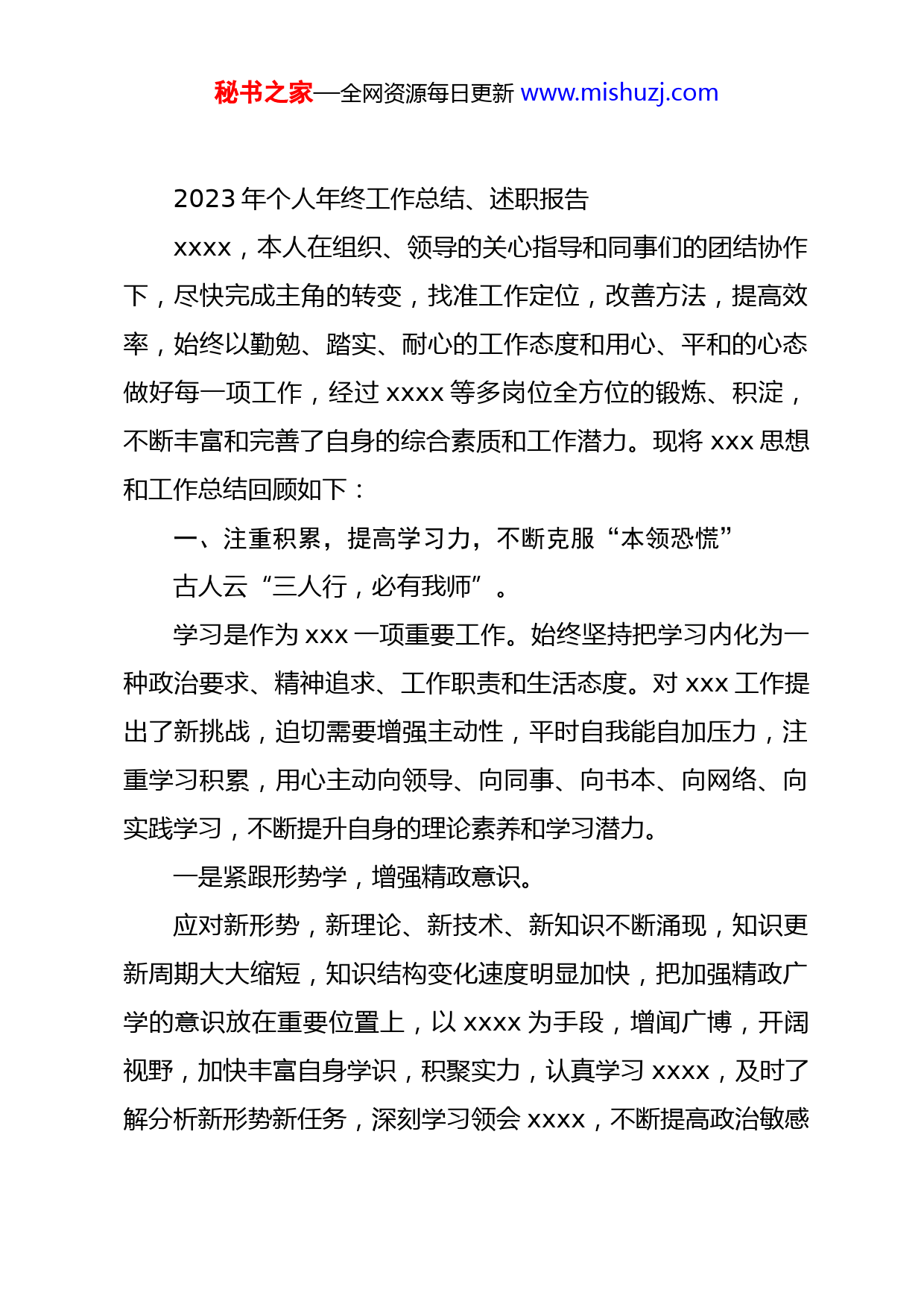 秘书之家—全网资源每日更新 www.mishuzj.com

2023 年个人年终工作总结、述职报告

xxxx，本人在组织、领导的关心指导和同事们的团结协作下，尽快完成主角的转变，找准工作定位，改善方法，提高效率，始终以勤勉、踏实、耐心的工作态度和用心、平和的心态做好每一项工作，经过 xxxx 等多岗位全方位的锻炼、积淀，不断丰富和完善了自身的综合素质和工作潜力。现将 xxx 思想和工作总结回顾如下：

一、注重积累，提高学习力，不断克服“本领恐慌”

古人云“三人行，必有我师”。

学习是作为 xxx 一项重要工作。始终坚持把学习内化为一种政治要求、精神追求、工作职责和生活态度。对 xxx 工作提出了新挑战，迫切需要增强主动性，平时自我能自加压力，注重学习积累，用心主动向领导、向同事、向书本、向网络、向实践学习，不断提升自身的理论素养和学习潜力。

一是紧跟形势学，增强精政意识。

应对新形势，新理论、新技术、新知识不断涌现，知识更新周期大大缩短，知识结构变化速度明显加快，把加强精政广学的意识放在重要位置上，以 xxxx 为手段，增闻广博，开阔视野，加快丰富自身学识，积聚实力，认真学习 xxxx，及时了解分析新形势新任务，深刻学习领会 xxxx，不断提高政治敏感